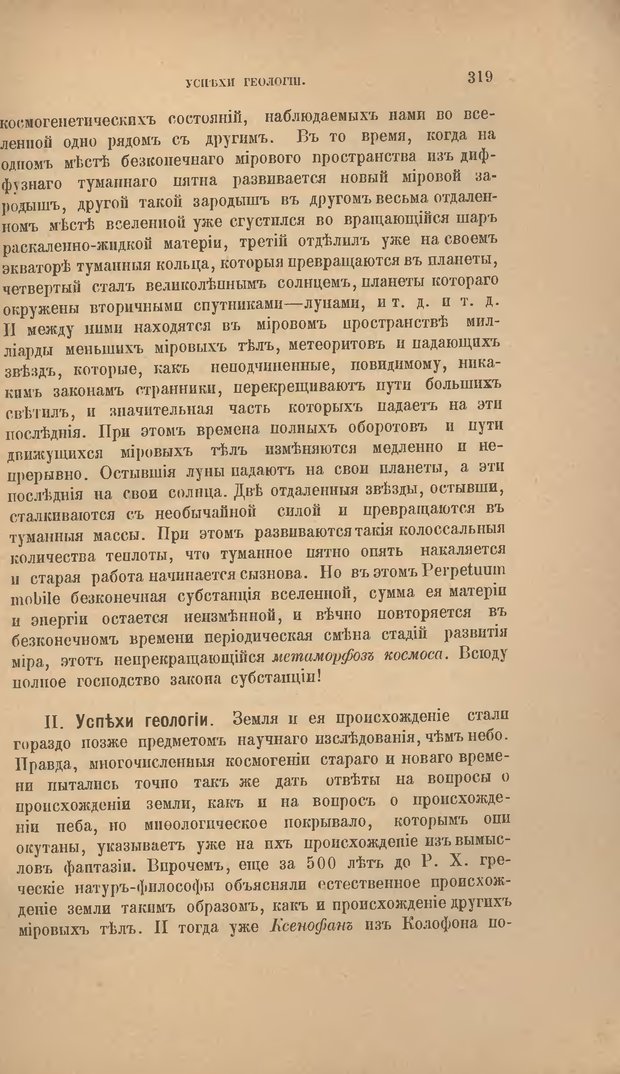 УСПѢХИ ГЕОЛОГІИ. 319

космогенетическихъ состояній, наблюдаемыхъ нами во вселенной одно рядомъ съ другимъ. Въ то время, когда на одномъ мѣстѣ безконечнаго мірового пространства изъ диффузнаго туманнаго пятна развивается новый міровой зародышъ, другой такой зародышъ въ другомъ весьма отдаленномъ мѣстѣ вселенной уже сгустился во вращающійся шаръ раскаленно-жидкой матеріи, третій отдѣлилъ уже на своемъ экваторѣ туманныя кольца, которыя превращаются въ планеты, четвертый сталъ великолѣпнымъ солнцемъ, планеты котораго окружены вторичными спутниками—лунами, и т. д. и т. д. И между ними находятся въ міровомъ пространствѣ милліарды меньшихъ міровыхъ тѣлъ, метеоритовъ и падающихъ звѣздъ, которые, какъ неподчиненные, повидимому, никакимъ законамъ странники, перекрещиваютъ пути большихъ свѣтилъ, и значительная часть которыхъ падаетъ на эти послѣднія. При этомъ времена полныхъ оборотовъ и пути движущихся міровыхъ тѣлъ измѣняются медленно и непрерывно. Остывшія луны падаютъ на свои планеты, а эти послѣднія на свои солнца. Двѣ отдаленныя звѣзды, остывши, сталкиваются съ необычайной силой и превращаются въ туманныя массы. При этомъ развиваются такія колоссальныя количества теплоты, что туманное пятно опять накаляется и старая работа начинается сызнова. Но въ этомъ Perpetuum mobile безконечная субстанція вселенной, сумма ея матеріи и энергіи остается неизмѣнной, и вѣчно повторяется въ безконечномъ времени періодическая смѣна стадій развитія міра, этотъ непрекращающійся метаморфозъ космоса. Всюду полное господство закона субстанціи!

II. Успѣхи геологіи. Земля и ея происхожденіе стали гораздо позже предметомъ научнаго изслѣдованія, чѣмъ небо. Правда, многочисленныя космогеніи стараго и новаго времени пытались точно такъ же дать отвѣты на вопросы о происхожденіи земли, какъ и на вопросъ о происхожденіи неба, но миѳологическое покрывало, которымъ они окутаны, указываетъ уже на ихъ происхожденіе изъ вымысловъ фантазіи. Впрочемъ, еще за 500 лѣтъ до Р. Х. греческіе натуръ-философы объясняли естественное происхожденіе земли такимъ образомъ, какъ и происхожденіе другихъ міровыхъ тѣлъ. И тогда уже Ксенофанъ изъ Колофона по-